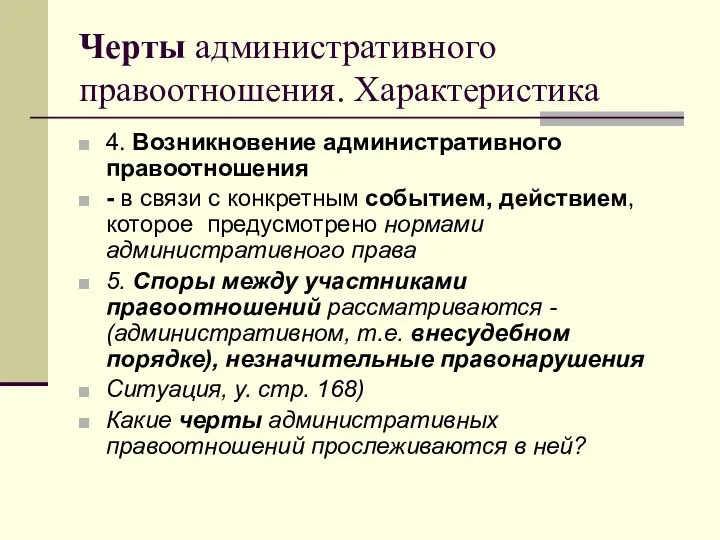 Черты административного правоотношения. Характеристика

4. Возникновение административного правоотношения

- в связи с конкретным событием, действием, которое предусмотрено нормами административного права

5. Споры между участниками правоотношений рассматриваются - (административном, т.е. внесудебном порядке), незначительные правонарушения

Ситуация, у. стр. 168)

Какие черты административных правоотношений прослеживаются в ней?